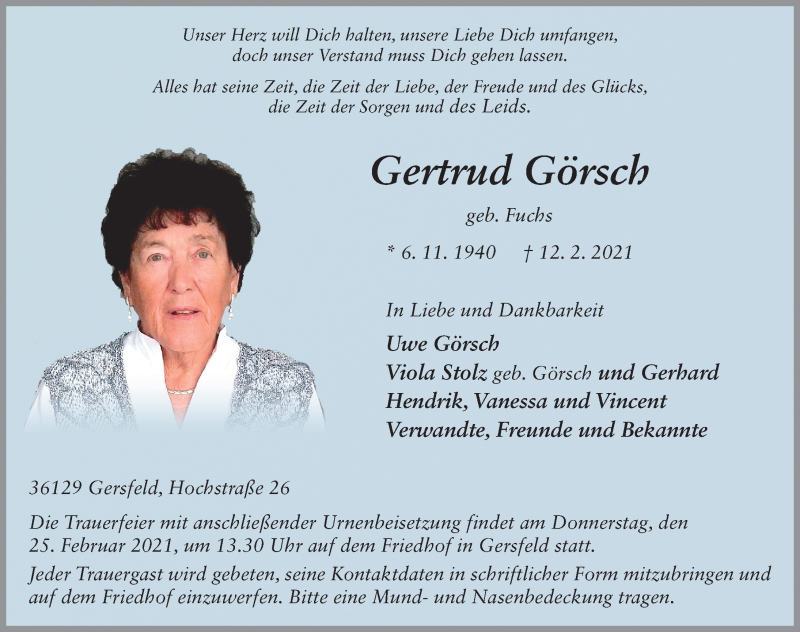 Unser Herz will Dich halten, unsere Liebe Dich umfangen, doch unser Verstand muss Dich gehen lassen.

Alles hat seine Zeit, die Zeit der Liebe, der Freude und des Glücks, die Zeit der Sorgen und des Leids.

Gertrud Görsch

geb. Fuchs

* 6. 11. 1940 † 12. 2. 2021

In Liebe und Dankbarkeit

Uwe Görsch
Viola Stolz geb. Görsch und Gerhard
Hendrik, Vanessa und Vincent
Verwandte, Freunde und Bekannte

36129 Gersfeld, Hochstraße 26

Die Trauerfeier mit anschließender Urnenbeisetzung findet am Donnerstag, den 25. Februar 2021, um 13.30 Uhr auf dem Friedhof in Gersfeld statt.

Jeder Trauergast wird gebeten, seine Kontaktdaten in schriftlicher Form mitzubringen und auf dem Friedhof einzuwerfen. Bitte eine Mund- und Nasenbedeckung tragen.